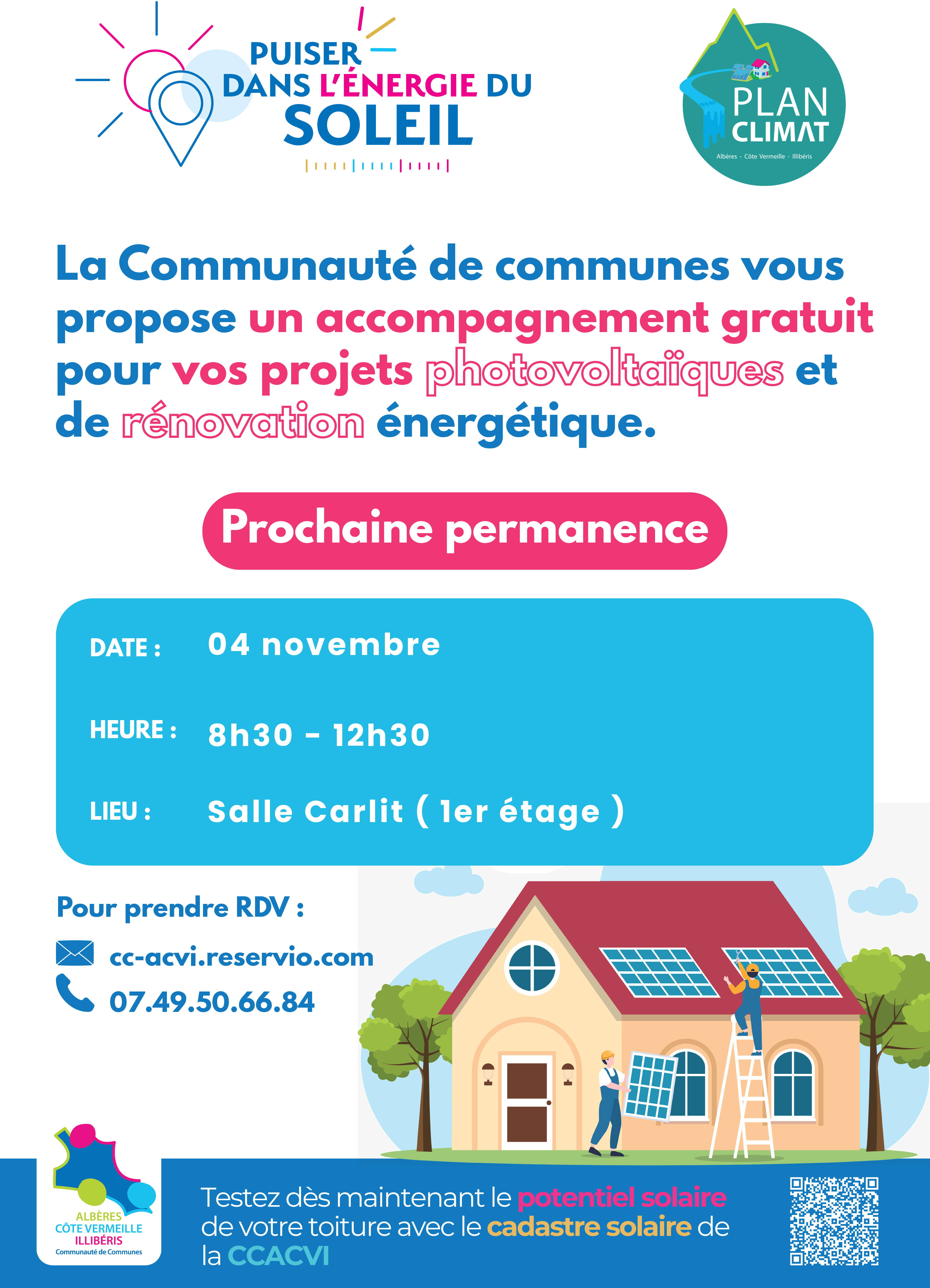 PUISER
DANS L'ÉNERGIE DU
SOLEIL

PLAN
CLIMAT
Albères - Côte Vermeille - Illibéris

La Communauté de communes vous propose un accompagnement gratuit pour vos projets photovoltaïques et de rénovation énergétique.

Prochaine permanence

DATE : 04 novembre

HEURE : 8h30 - 12h30

LIEU : Salle Carlit ( 1er étage )

Pour prendre RDV :

cc-acvi.reservio.com

07.49.50.66.84

ALBÈRES
CÔTE VERMEILLE
ILLIBÉRIS
Communauté de Communes

Testez dès maintenant le potentiel solaire de votre toiture avec le cadastre solaire de la CCACVI